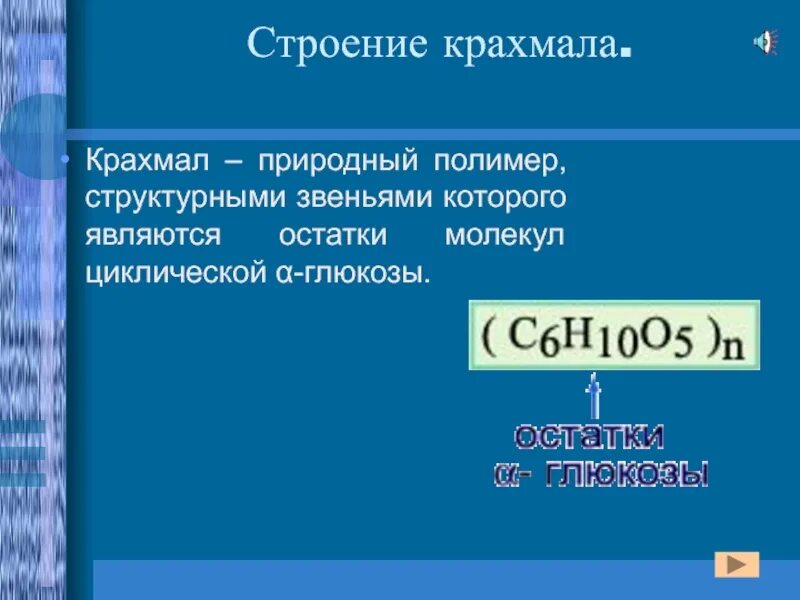 Строение крахмала.

• Крахмал – природный полимер, структурными звеньями которого являются остатки молекул циклической α-глюкозы.

$(C_6H_{10}O_5)_n$

остатки
α- глюкозы